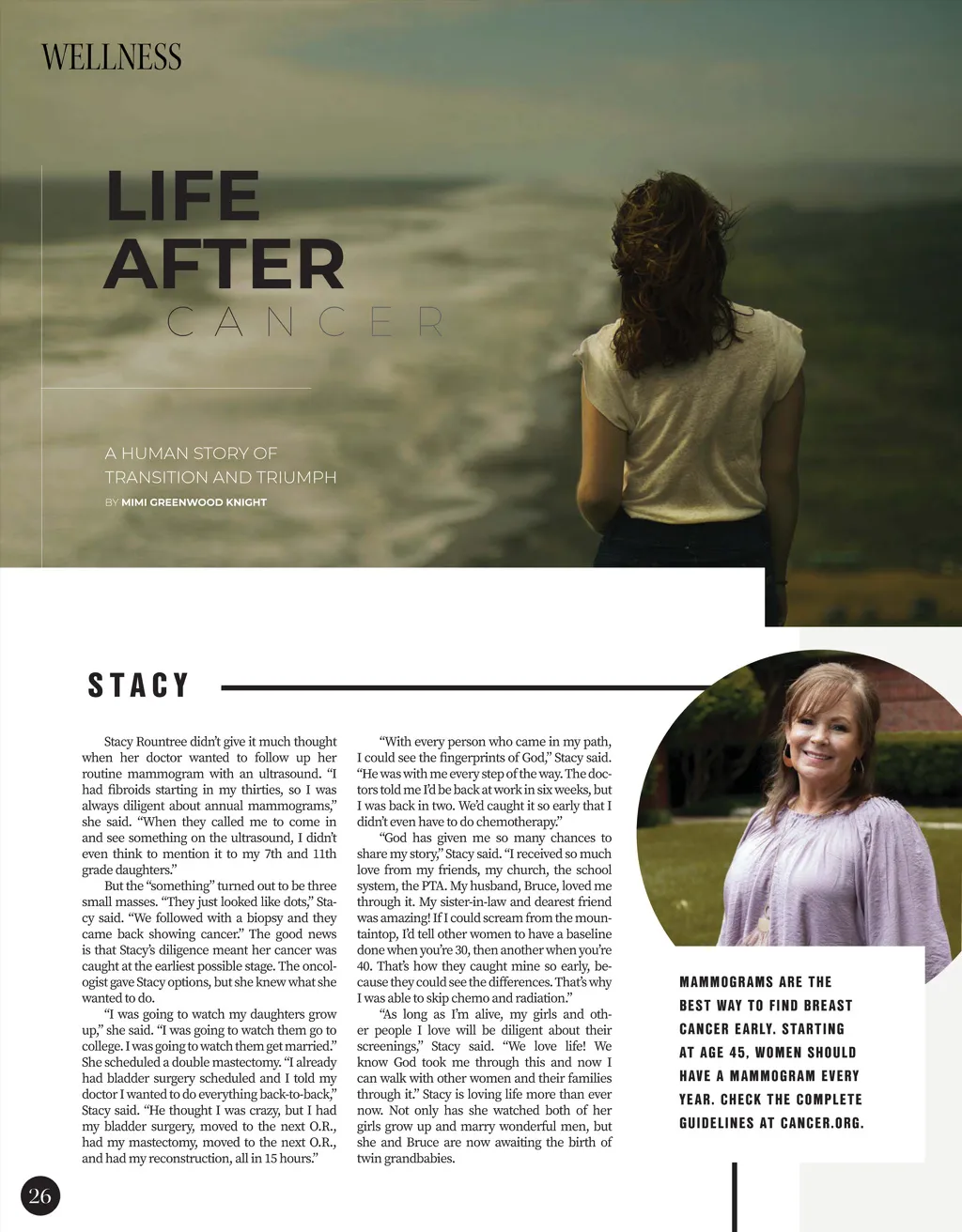 WELLNESS

LIFE AFTER CANCER

A HUMAN STORY OF TRANSITION AND TRIUMPH

BY MIMI GREENWOOD KNIGHT

STACY

Stacy Rountree didn't give it much thought when her doctor wanted to follow up her routine mammogram with an ultrasound. "I had fibroids starting in my thirties, so I was always diligent about annual mammograms," she said. "When they called me to come in and see something on the ultrasound, I didn't even think to mention it to my 7th and 11th grade daughters."

But the "something" turned out to be three small masses. "They just looked like dots," Stacy said. "We followed with a biopsy and they came back showing cancer." The good news is that Stacy's diligence meant her cancer was caught at the earliest possible stage. The oncologist gave Stacy options, but she knew what she wanted to do.

"I was going to watch my daughters grow up," she said. "I was going to watch them go to college. I was going to watch them get married." She scheduled a double mastectomy. "I already had bladder surgery scheduled and I told my doctor I wanted to do everything back-to-back," Stacy said. "He thought I was crazy, but I had my bladder surgery, moved to the next O.R., had my mastectomy, moved to the next O.R., and had my reconstruction, all in 15 hours."

"With every person who came in my path, I could see the fingerprints of God," Stacy said. "He was with me every step of the way. The doctors told me I'd be back at work in six weeks, but I was back in two. We'd caught it so early that I didn't even have to do chemotherapy."

"God has given me so many chances to share my story," Stacy said. "I received so much love from my friends, my church, the school system, the PTA. My husband, Bruce, loved me through it. My sister-in-law and dearest friend was amazing! If I could scream from the mountaintop, I'd tell other women to have a baseline done when you're 30, then another when you're 40. That's how they caught mine so early, because they could see the differences. That's why I was able to skip chemo and radiation."

"As long as I'm alive, my girls and other people I love will be diligent about their screenings," Stacy said. "We love life! We know God took me through this and now I can walk with other women and their families through it." Stacy is loving life more than ever now. Not only has she watched both of her girls grow up and marry wonderful men, but she and Bruce are now awaiting the birth of twin grandbabies.

MAMMOGRAMS ARE THE BEST WAY TO FIND BREAST CANCER EARLY. STARTING AT AGE 45, WOMEN SHOULD HAVE A MAMMOGRAM EVERY YEAR. CHECK THE COMPLETE GUIDELINES AT CANCER.ORG.

26